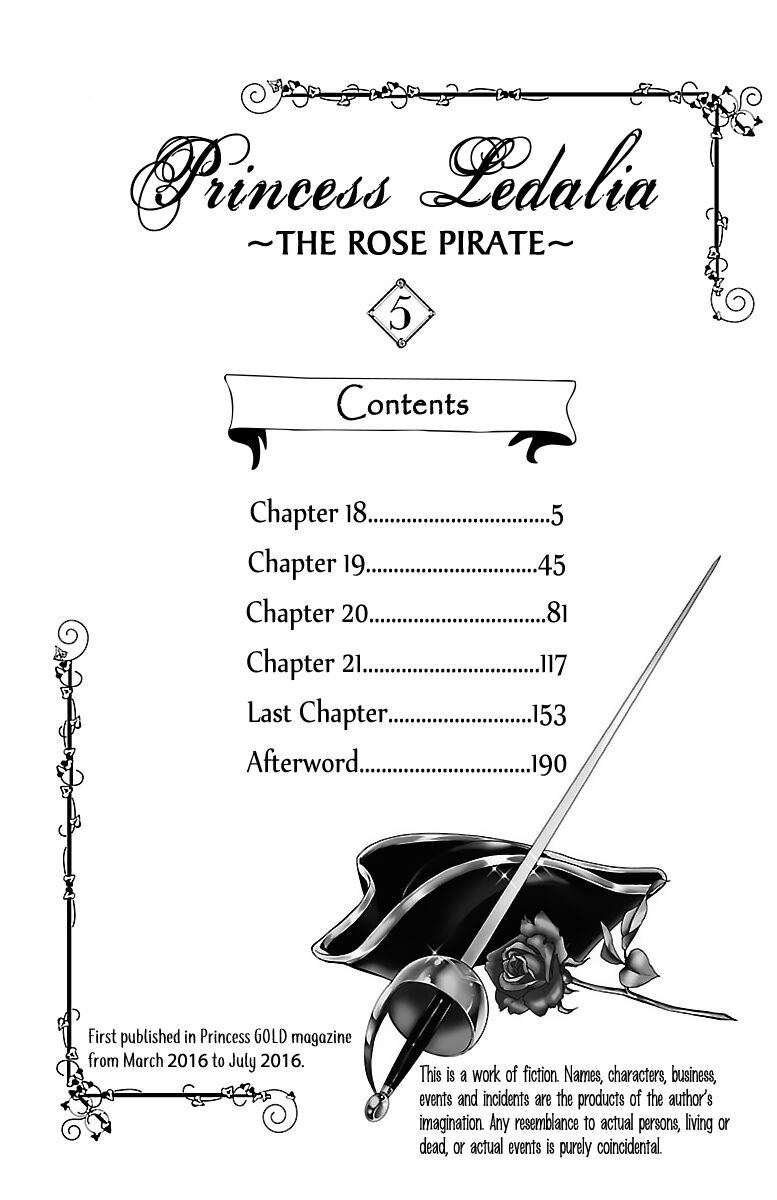 Princess Ledalia
~THE ROSE PIRATE~

5

Contents

Chapter 18 5
Chapter 19 45
Chapter 20 81
Chapter 21 117
Last Chapter 153
Afterword 190

First published in Princess GOLD magazine from March 2016 to July 2016.

This is a work of fiction. Names, characters, business, events and incidents are the products of the author's imagination. Any resemblance to actual persons, living or dead, or actual events is purely coincidental.